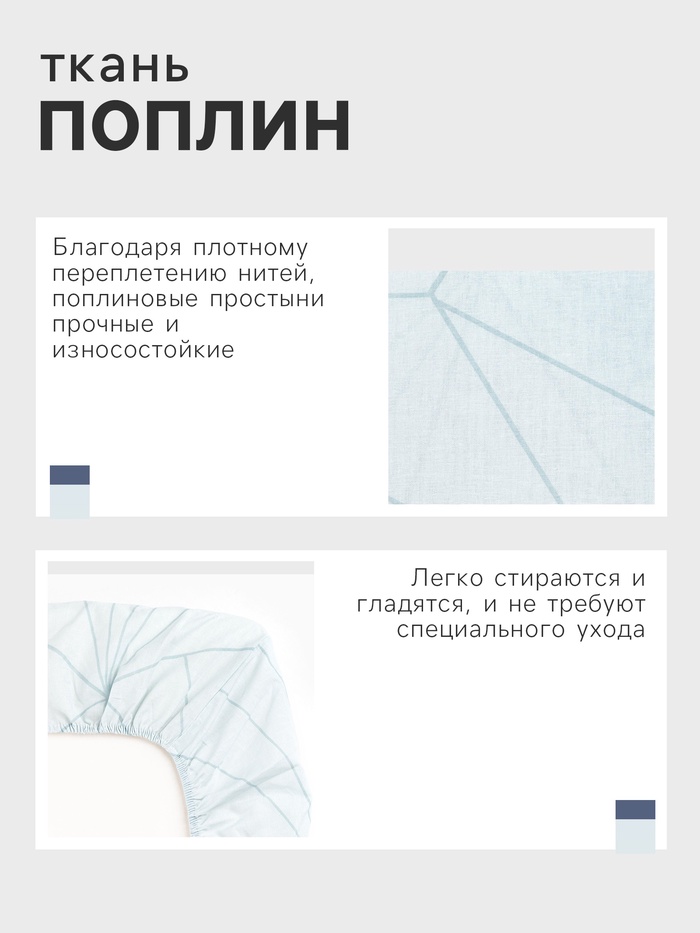 ткань
ПОПЛИН

Благодаря плотному переплетению нитей, поплиновые простыни прочные и износостойкие

Легко стираются и гладятся, и не требуют специального ухода